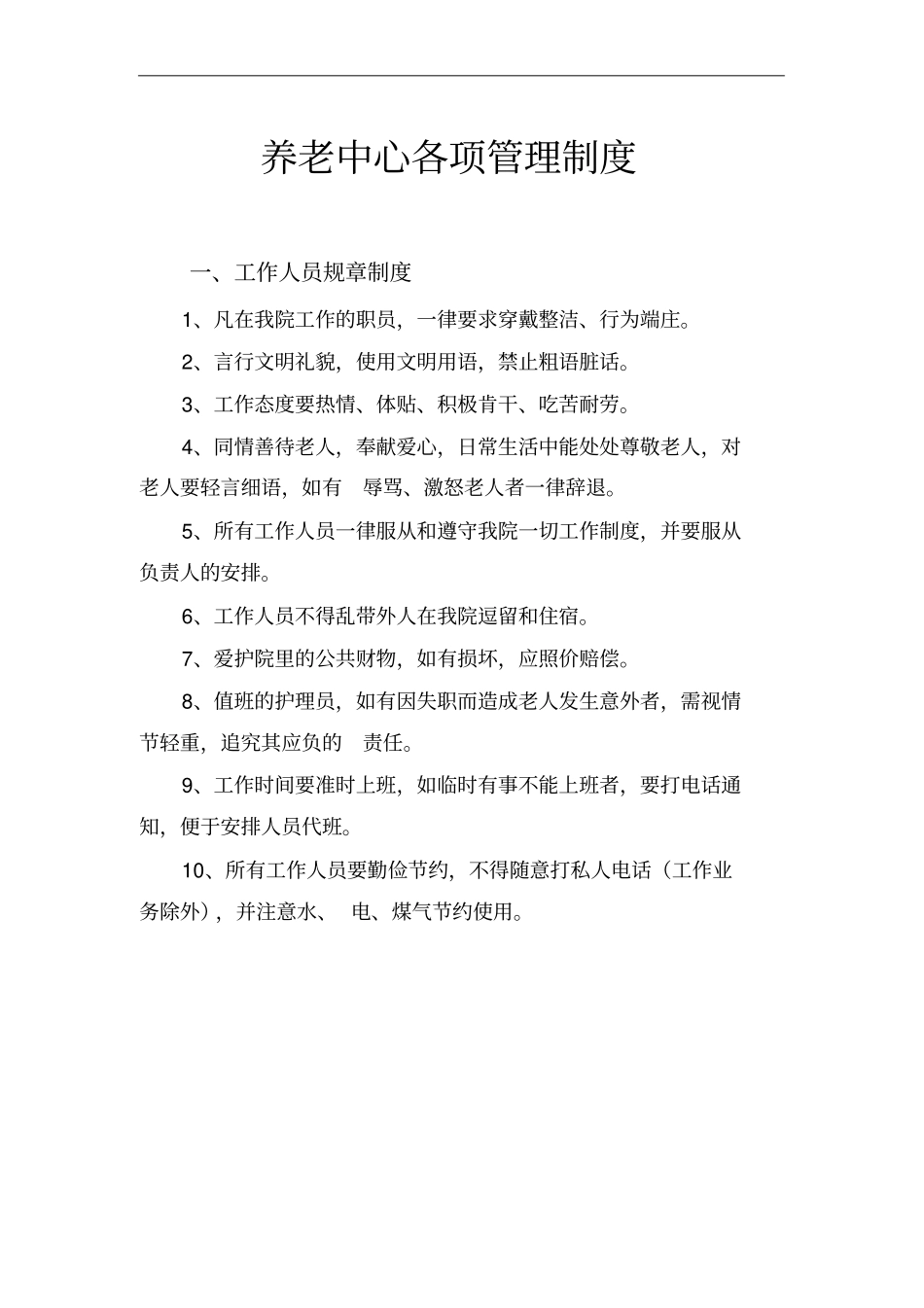 养老中心各项管理制度

一、工作人员规章制度

1、凡在我院工作的职员，一律要求穿戴整洁、行为端庄。

2、言行文明礼貌，使用文明用语，禁止粗语脏话。

3、工作态度要热情、体贴、积极肯干、吃苦耐劳。

4、同情善待老人，奉献爱心，日常生活中能处处尊敬老人，对老人要轻言细语，如有 辱骂、激怒老人者一律辞退。

5、所有工作人员一律服从和遵守我院一切工作制度，并要服从负责人的安排。

6、工作人员不得乱带外人在我院逗留和住宿。

7、爱护院里的公共财物，如有损坏，应照价赔偿。

8、值班的护理员，如有因失职而造成老人发生意外者，需视情节轻重，追究其应负的 责任。

9、工作时间要准时上班，如临时有事不能上班者，要打电话通知，便于安排人员代班。

10、所有工作人员要勤俭节约，不得随意打私人电话（工作业务除外），并注意水、 电、煤气节约使用。